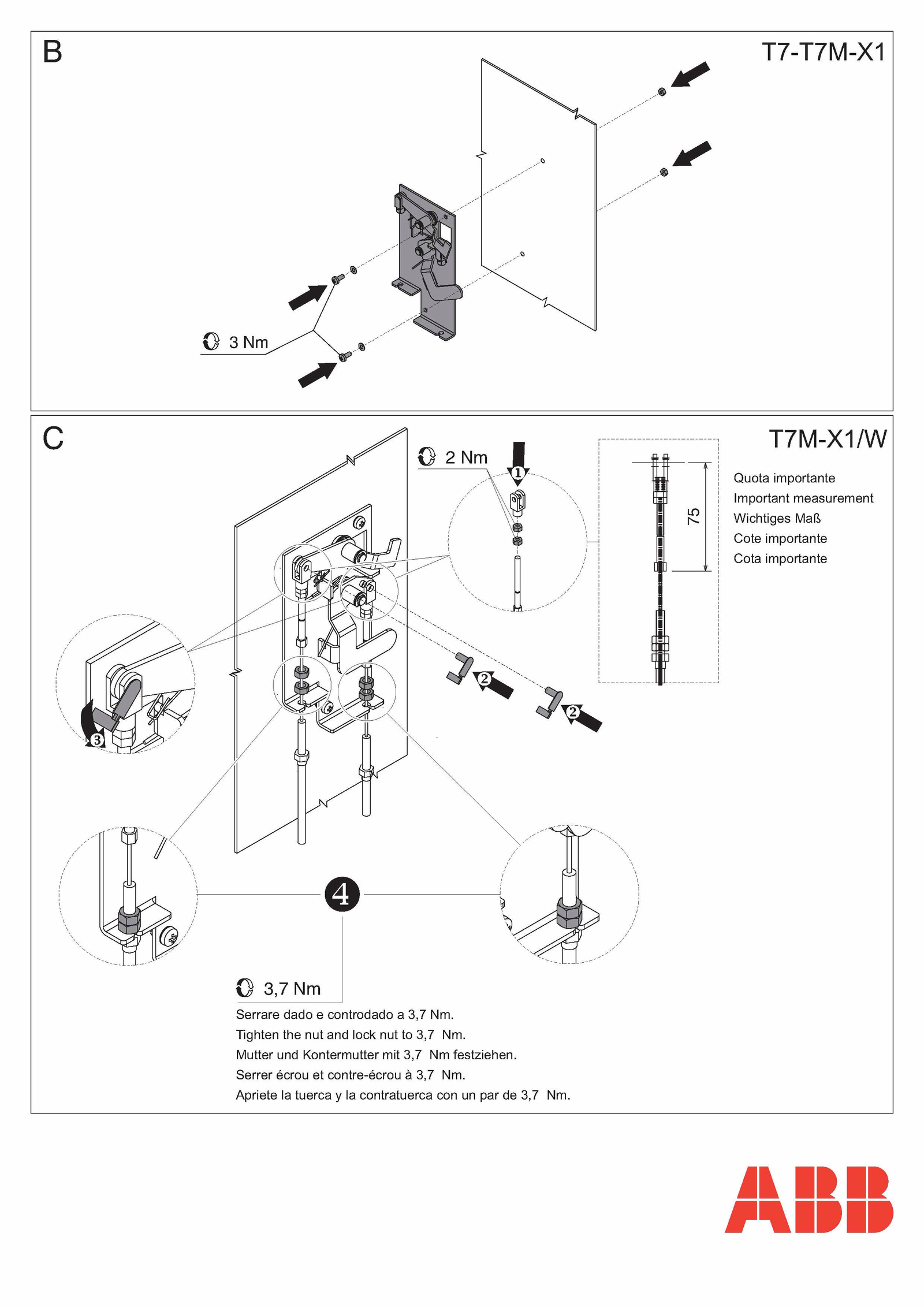 B

T7-T7M-X1

3 Nm

C

T7M-X1/W

2 Nm

1

75

Quota importante
Important measurement
Wichtiges Maß
Cote importante
Cota importante

2

2

3

4

3,7 Nm

Serrare dado e controdado a 3,7 Nm.
Tighten the nut and lock nut to 3,7 Nm.
Mutter und Kontermutter mit 3,7 Nm festziehen.
Serrer écrou et contre-écrou à 3,7 Nm.
Apriete la tuerca y la contratuerca con un par de 3,7 Nm.

ABB